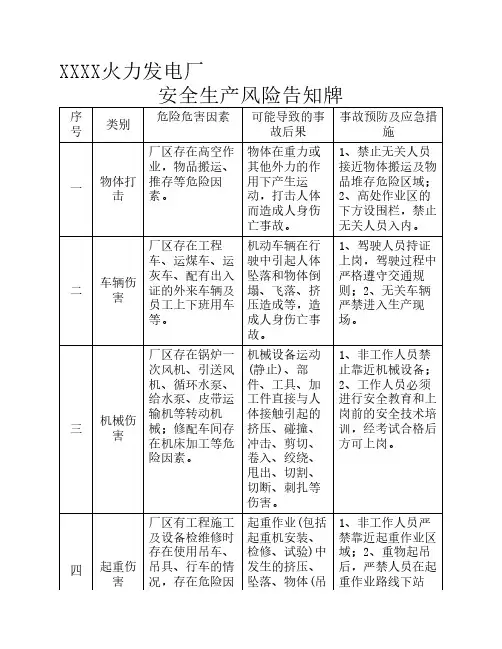 XXXX火力发电厂

安全生产风险告知牌

| 序号 | 类别 | 危险危害因素 | 可能导致的事故后果 | 事故预防及应急措施 |
|---|---|---|---|---|
| 一 | 物体打击 | 厂区存在高空作业，物品搬运、推存等危险因素。 | 物体在重力或其他外力的作用下产生运动，打击人体而造成人身伤亡事故。 | 1、禁止无关人员接近物体搬运及物品堆存危险区域；2、高处作业区的下方设围栏，禁止无关人员入内。 |
| 二 | 车辆伤害 | 厂区存在工程车、运煤车、运灰车、配有出入证的外来车辆及员工上下班用车等。 | 机动车辆在行驶中引起人体坠落和物体倒塌、飞落、挤压造成等，造成人身伤亡事故。 | 1、驾驶人员持证上岗，驾驶过程中严格遵守交通规则；2、无关车辆严禁进入生产现场。 |
| 三 | 机械伤害 | 厂区存在锅炉一次风机、引送风机、循环水泵、给水泵、皮带运输机等转动机械；修配车间存在机床加工等危险因素。 | 机械设备运动(静止)、部件、工具、加工件直接与人体接触引起的挤压、碰撞、冲击、剪切、卷入、绞绕、甩出、切割、切断、刺扎等伤害。 | 1、非工作人员禁止靠近机械设备；2、工作人员必须进行安全教育和上岗前的安全技术培训，经考试合格后方可上岗。 |
| 四 | 起重伤害 | 厂区有工程施工及设备检维修时存在使用吊车、吊具、行车的情况，存在危险因 | 起重作业(包括起重机安装、检修、试验)中发生的挤压、坠落、物体(吊 | 1、非工作人员严禁靠近起重作业区域；2、重物起吊后，严禁人员在起重作业路线下站 |